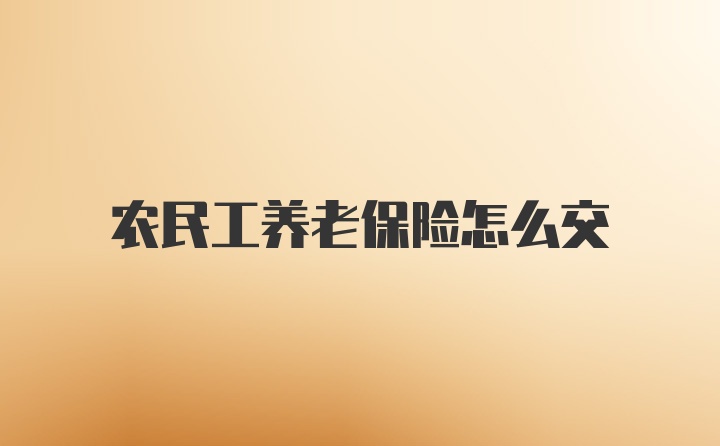 农民工养老保险怎么交